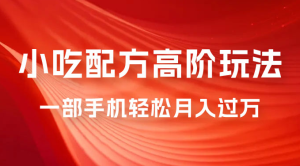 小吃配方高阶玩法

一部手机轻松月入过万